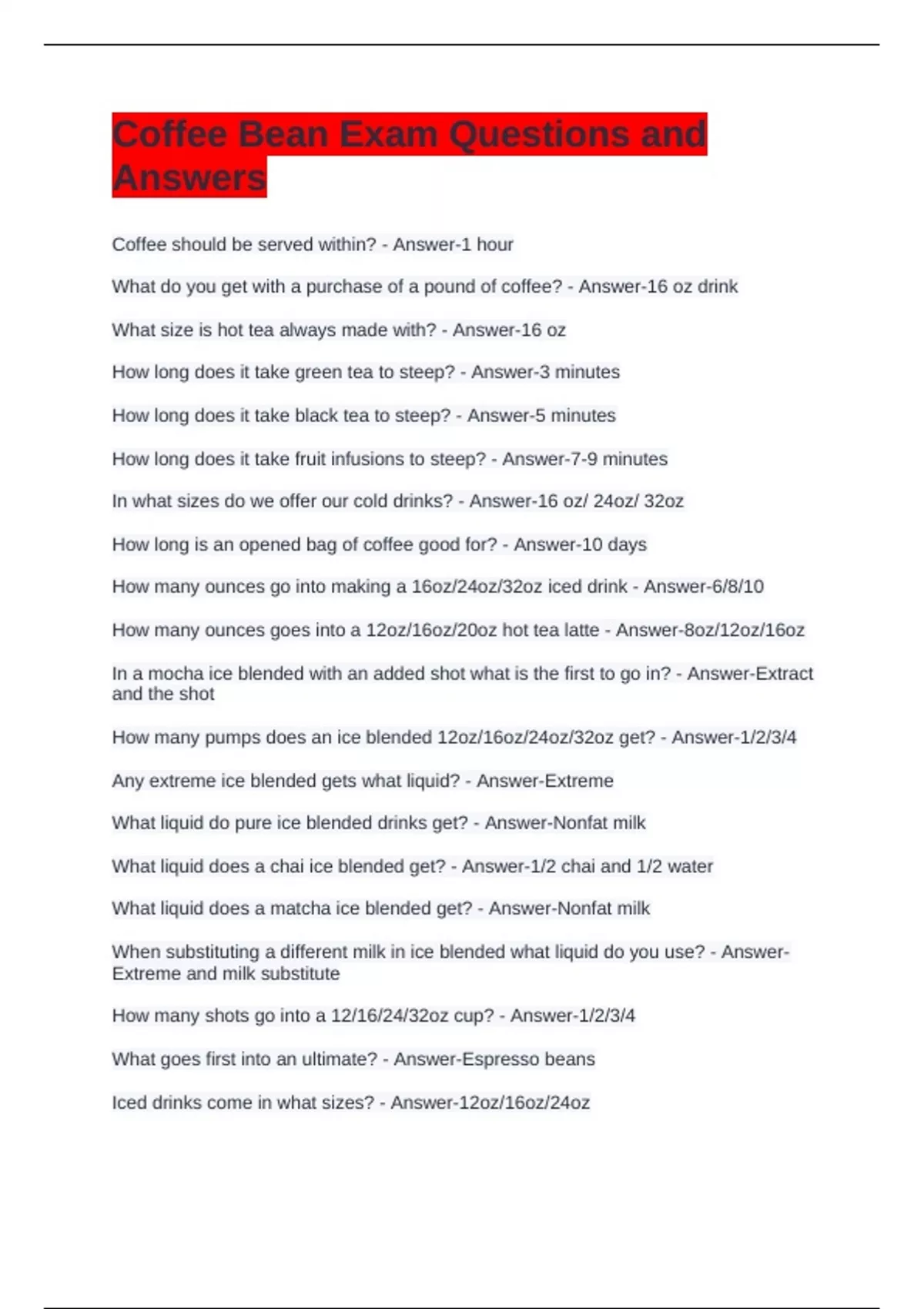 Coffee Bean Exam Questions and Answers

Coffee should be served within? - Answer-1 hour

What do you get with a purchase of a pound of coffee? - Answer-16 oz drink

What size is hot tea always made with? - Answer-16 oz

How long does it take green tea to steep? - Answer-3 minutes

How long does it take black tea to steep? - Answer-5 minutes

How long does it take fruit infusions to steep? - Answer-7-9 minutes

In what sizes do we offer our cold drinks? - Answer-16 oz/ 24oz/ 32oz

How long is an opened bag of coffee good for? - Answer-10 days

How many ounces go into making a 16oz/24oz/32oz iced drink - Answer-6/8/10

How many ounces goes into a 12oz/16oz/20oz hot tea latte - Answer-8oz/12oz/16oz

In a mocha ice blended with an added shot what is the first to go in? - Answer-Extract and the shot

How many pumps does an ice blended 12oz/16oz/24oz/32oz get? - Answer-1/2/3/4

Any extreme ice blended gets what liquid? - Answer-Extreme

What liquid do pure ice blended drinks get? - Answer-Nonfat milk

What liquid does a chai ice blended get? - Answer-1/2 chai and 1/2 water

What liquid does a matcha ice blended get? - Answer-Nonfat milk

When substituting a different milk in ice blended what liquid do you use? - Answer-Extreme and milk substitute

How many shots go into a 12/16/24/32oz cup? - Answer-1/2/3/4

What goes first into an ultimate? - Answer-Espresso beans

Iced drinks come in what sizes? - Answer-12oz/16oz/24oz